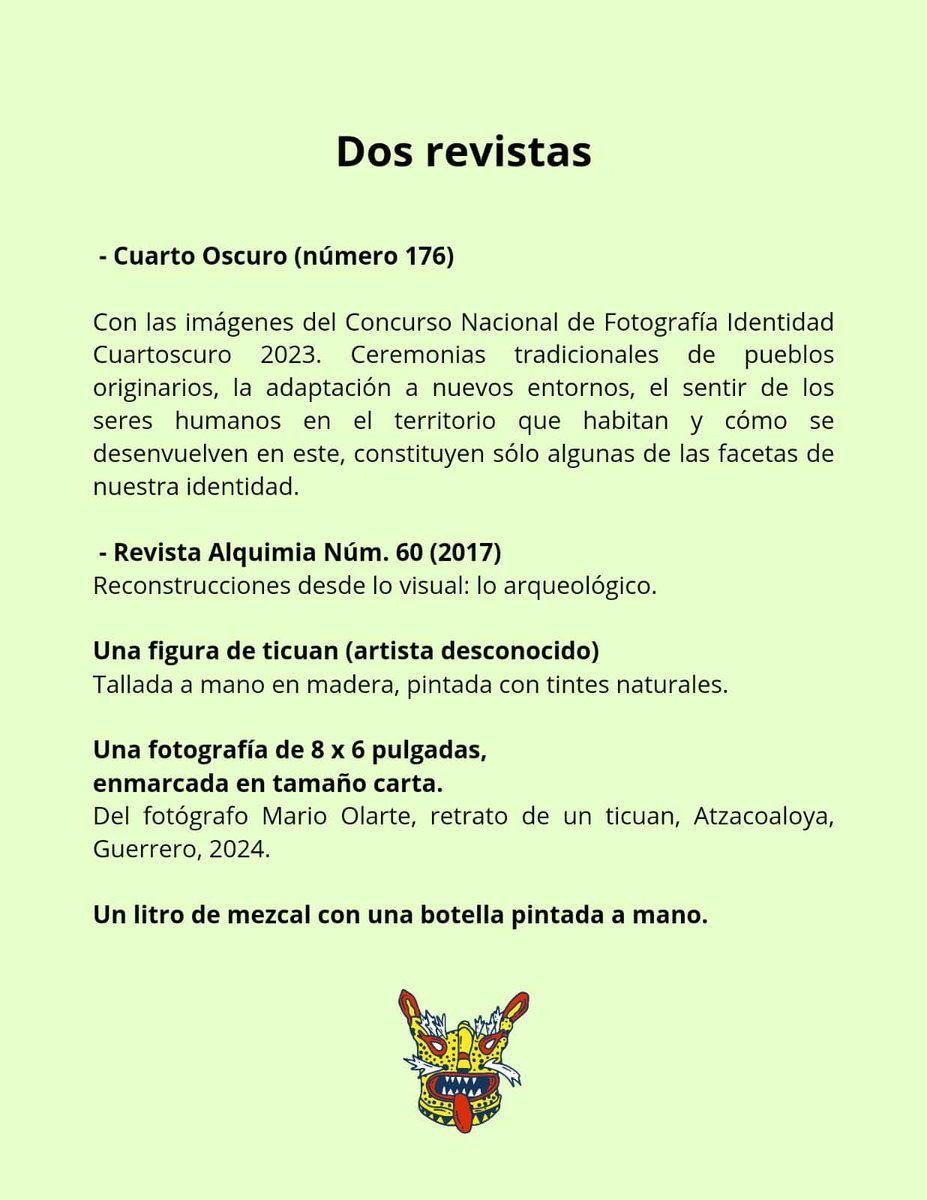 Dos revistas

- Cuarto Oscuro (número 176)

Con las imágenes del Concurso Nacional de Fotografía Identidad Cuartoscuro 2023. Ceremonias tradicionales de pueblos originarios, la adaptación a nuevos entornos, el sentir de los seres humanos en el territorio que habitan y cómo se desenvuelven en este, constituyen sólo algunas de las facetas de nuestra identidad.

- Revista Alquimia Núm. 60 (2017)
Reconstrucciones desde lo visual: lo arqueológico.

Una figura de ticuan (artista desconocido)
Tallada a mano en madera, pintada con tintes naturales.

Una fotografía de 8 x 6 pulgadas,
enmarcada en tamaño carta.
Del fotógrafo Mario Olarte, retrato de un ticuan, Atzacoaloya, Guerrero, 2024.

Un litro de mezcal con una botella pintada a mano.